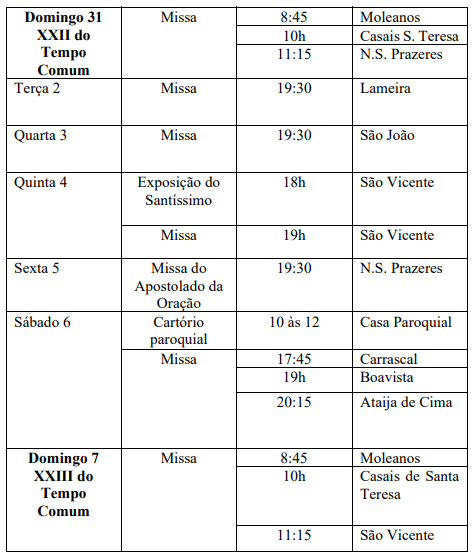 | | | | |
|---|---|---|---|
| **Domingo 31 XXII do Tempo Comum** | Missa | 8:45 | Moleanos |
| | | 10h | Casais S. Teresa |
| | | 11:15 | N.S. Prazeres |
| Terça 2 | Missa | 19:30 | Lameira |
| Quarta 3 | Missa | 19:30 | São João |
| Quinta 4 | Exposição do Santíssimo | 18h | São Vicente |
| | Missa | 19h | São Vicente |
| Sexta 5 | Missa do Apostolado da Oração | 19:30 | N.S. Prazeres |
| Sábado 6 | Cartório paroquial | 10 às 12 | Casa Paroquial |
| | Missa | 17:45 | Carrascal |
| | | 19h | Boavista |
| | | 20:15 | Ataija de Cima |
| **Domingo 7 XXIII do Tempo Comum** | Missa | 8:45 | Moleanos |
| | | 10h | Casais de Santa Teresa |
| | | 11:15 | São Vicente |